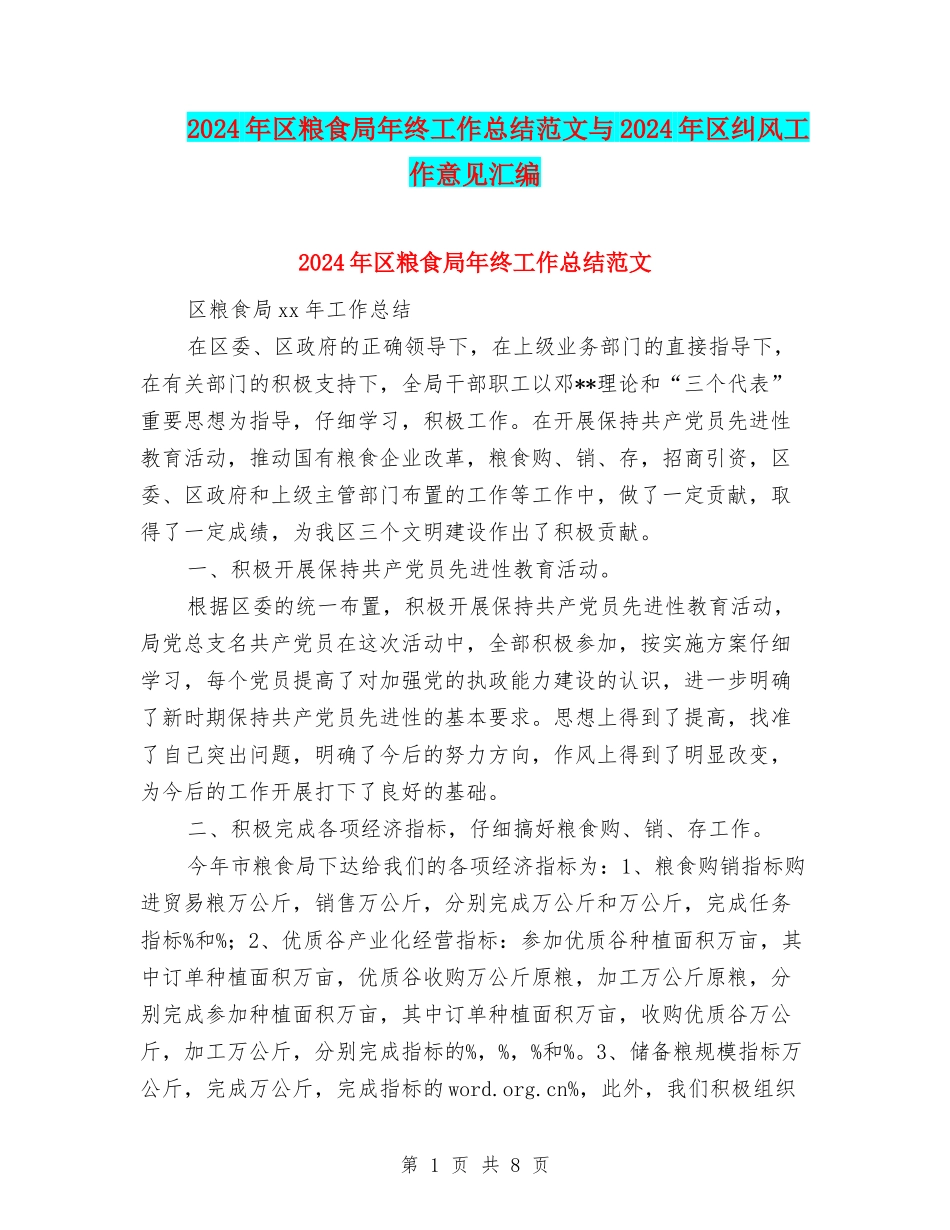 2024年区粮食局年终工作总结范文与2024年区纠风工作意见汇编

2024年区粮食局年终工作总结范文

区粮食局xx年工作总结

在区委、区政府的正确领导下，在上级业务部门的直接指导下，在有关部门的积极支持下，全局干部职工以邓**理论和“三个代表”重要思想为指导，仔细学习，积极工作。在开展保持共产党员先进性教育活动，推动国有粮食企业改革，粮食购、销、存，招商引资，区委、区政府和上级主管部门布置的工作等工作中，做了一定贡献，取得了一定成绩，为我区三个文明建设作出了积极贡献。

一、积极开展保持共产党员先进性教育活动。

根据区委的统一布置，积极开展保持共产党员先进性教育活动，局党总支名共产党员在这次活动中，全部积极参加，按实施方案仔细学习，每个党员提高了对加强党的执政能力建设的认识，进一步明确了新时期保持共产党员先进性的基本要求。思想上得到了提高，找准了自己突出问题，明确了今后的努力方向，作风上得到了明显改变，为今后的工作开展打下了良好的基础。

二、积极完成各项经济指标，仔细搞好粮食购、销、存工作。

今年市粮食局下达给我们的各项经济指标为：1、粮食购销指标购进贸易粮万公斤，销售万公斤，分别完成万公斤和万公斤，完成任务指标%和%；2、优质谷产业化经营指标：参加优质谷种植面积万亩，其中订单种植面积万亩，优质谷收购万公斤原粮，加工万公斤原粮，分别完成参加种植面积万亩，其中订单种植面积万亩，收购优质谷万公斤，加工万公斤，分别完成指标的%，%，%和%。3、储备粮规模指标万公斤，完成万公斤，完成指标的word.org.cn%，此外，我们积极组织

第 1 页 共 8 页